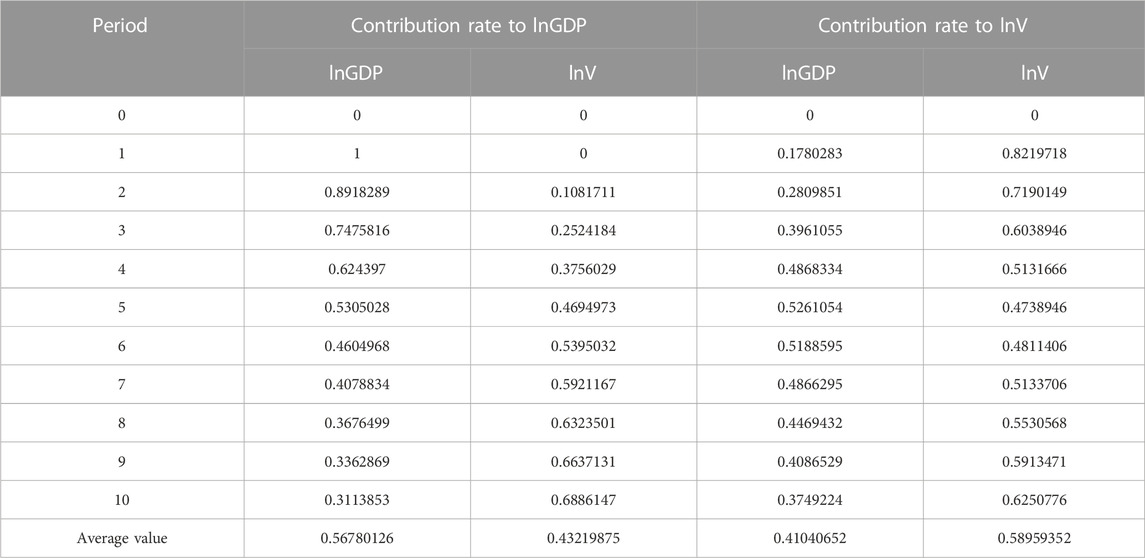 | Period | Contribution rate to lnGDP | | Contribution rate to lnV | |
|---|---|---|---|---|
| | lnGDP | lnV | lnGDP | lnV |
| 0 | 0 | 0 | 0 | 0 |
| 1 | 1 | 0 | 0.1780283 | 0.8219718 |
| 2 | 0.8918289 | 0.1081711 | 0.2809851 | 0.7190149 |
| 3 | 0.7475816 | 0.2524184 | 0.3961055 | 0.6038946 |
| 4 | 0.624397 | 0.3756029 | 0.4868334 | 0.5131666 |
| 5 | 0.5305028 | 0.4694973 | 0.5261054 | 0.4738946 |
| 6 | 0.4604968 | 0.5395032 | 0.5188595 | 0.4811406 |
| 7 | 0.4078834 | 0.5921167 | 0.4866295 | 0.5133706 |
| 8 | 0.3676499 | 0.6323501 | 0.4469432 | 0.5530568 |
| 9 | 0.3362869 | 0.6637131 | 0.4086529 | 0.5913471 |
| 10 | 0.3113853 | 0.6886147 | 0.3749224 | 0.6250776 |
| Average value | 0.56780126 | 0.43219875 | 0.41040652 | 0.58959352 |